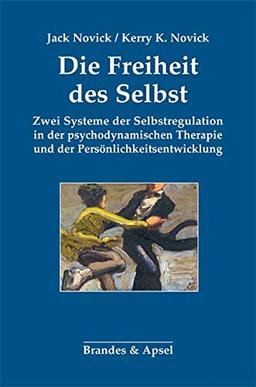 Jack Novick / Kerry K. Novick

Die Freiheit des Selbst

Zwei Systeme der Selbstregulation in der psychodynamischen Therapie und der Persönlichkeitsentwicklung

Brandes & Apsel